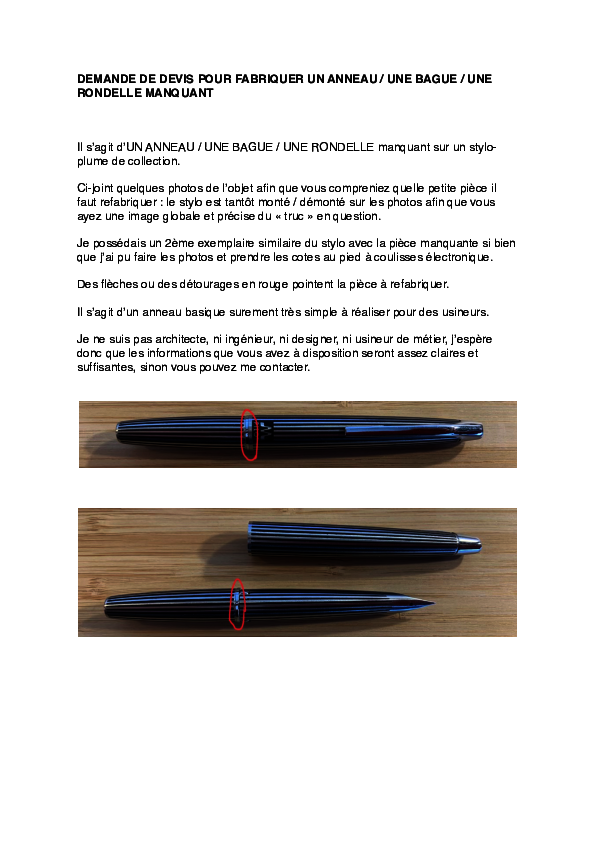 DEMANDE DE DEVIS POUR FABRIQUER UN ANNEAU / UNE BAGUE / UNE RONDELLE MANQUANT

Il s'agit d'UN ANNEAU / UNE BAGUE / UNE RONDELLE manquant sur un stylo-plume de collection.

Ci-joint quelques photos de l'objet afin que vous compreniez quelle petite pièce il faut refabriquer : le stylo est tantôt monté / démonté sur les photos afin que vous ayez une image globale et précise du « truc » en question.

Je possédais un 2ème exemplaire similaire du stylo avec la pièce manquante si bien que j'ai pu faire les photos et prendre les cotes au pied à coulisses électronique.

Des flèches ou des détourages en rouge pointent la pièce à refabriquer.

Il s'agit d'un anneau basique surement très simple à réaliser pour des usineurs.

Je ne suis pas architecte, ni ingénieur, ni designer, ni usineur de métier, j'espère donc que les informations que vous avez à disposition seront assez claires et suffisantes, sinon vous pouvez me contacter.